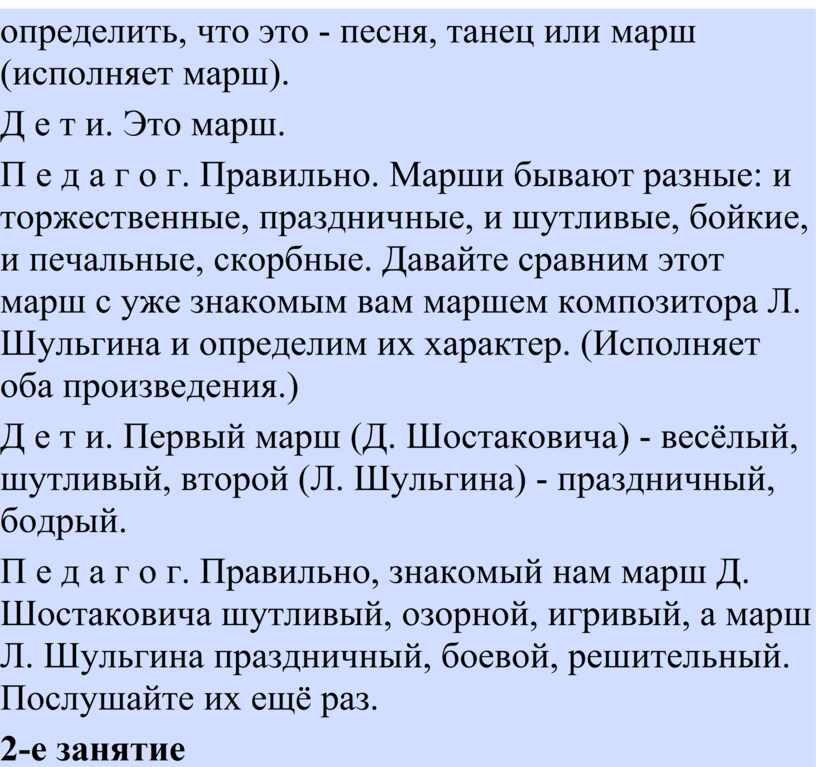 определить, что это - песня, танец или марш (исполняет марш).

Д е т и. Это марш.

П е д а г о г. Правильно. Марши бывают разные: и торжественные, праздничные, и шутливые, бойкие, и печальные, скорбные. Давайте сравним этот марш с уже знакомым вам маршем композитора Л. Шульгина и определим их характер. (Исполняет оба произведения.)

Д е т и. Первый марш (Д. Шостаковича) - весёлый, шутливый, второй (Л. Шульгина) - праздничный, бодрый.

П е д а г о г. Правильно, знакомый нам марш Д. Шостаковича шутливый, озорной, игривый, а марш Л. Шульгина праздничный, боевой, решительный. Послушайте их ещё раз.

2-е занятие